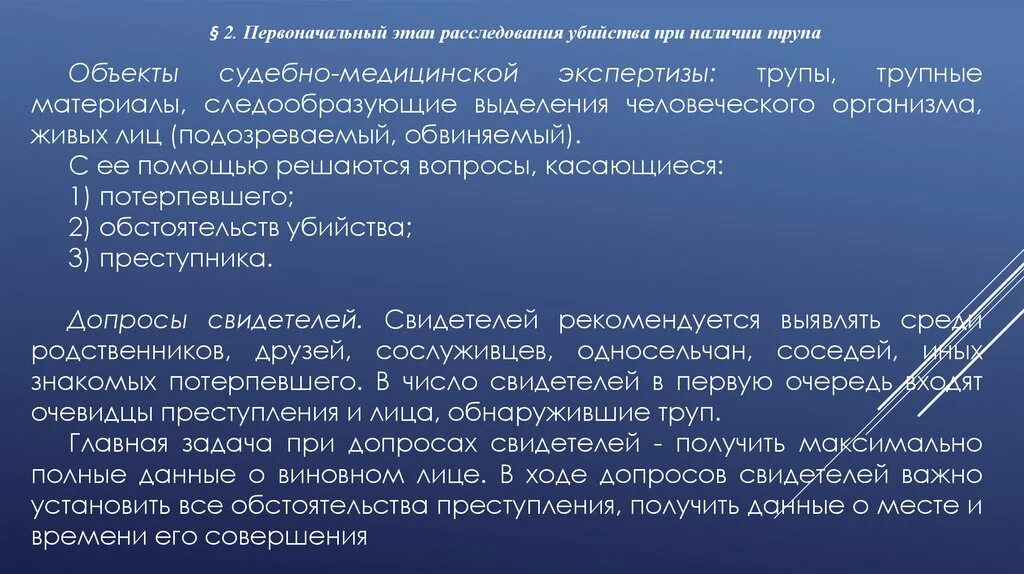 § 2. Первоначальный этап расследования убийства при наличии трупа

Объекты судебно-медицинской экспертизы: трупы, трупные материалы, следообразующие выделения человеческого организма, живых лиц (подозреваемый, обвиняемый).

С ее помощью решаются вопросы, касающиеся:
1) потерпевшего;
2) обстоятельств убийства;
3) преступника.

Допросы свидетелей. Свидетелей рекомендуется выявлять среди родственников, друзей, сослуживцев, односельчан, соседей, иных знакомых потерпевшего. В число свидетелей в первую очередь входят очевидцы преступления и лица, обнаружившие труп.

Главная задача при допросах свидетелей - получить максимально полные данные о виновном лице. В ходе допросов свидетелей важно установить все обстоятельства преступления, получить данные о месте и времени его совершения